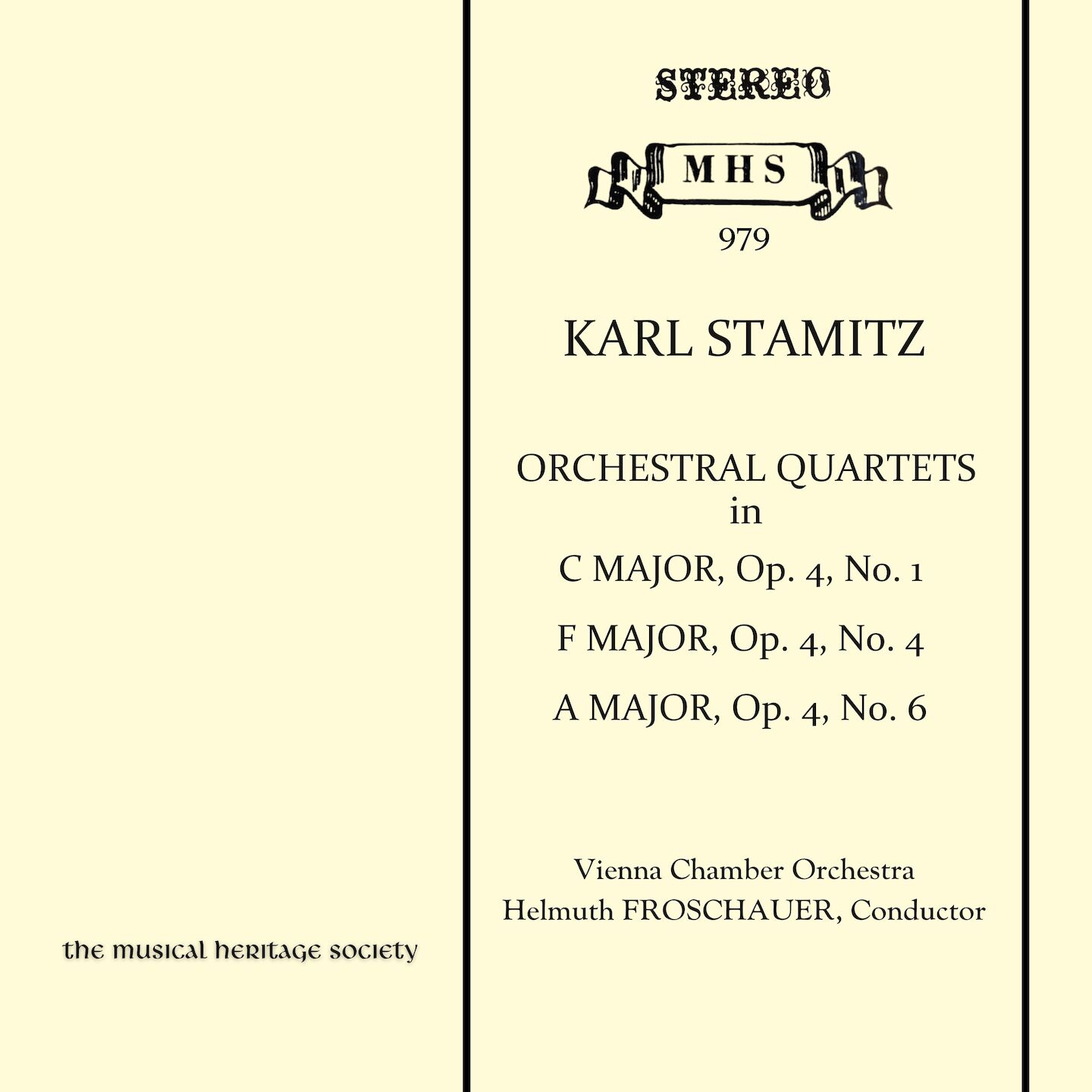 STEREO

MHS

979

KARL STAMITZ

ORCHESTRAL QUARTETS
in

C MAJOR, Op. 4, No. 1

F MAJOR, Op. 4, No. 4

A MAJOR, Op. 4, No. 6

Vienna Chamber Orchestra
Helmuth FROSCHAUER, Conductor

the musical heritage society